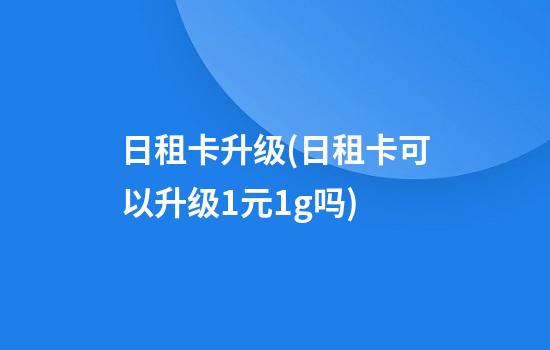 日租卡升级(日租卡可以升级1元1g吗)